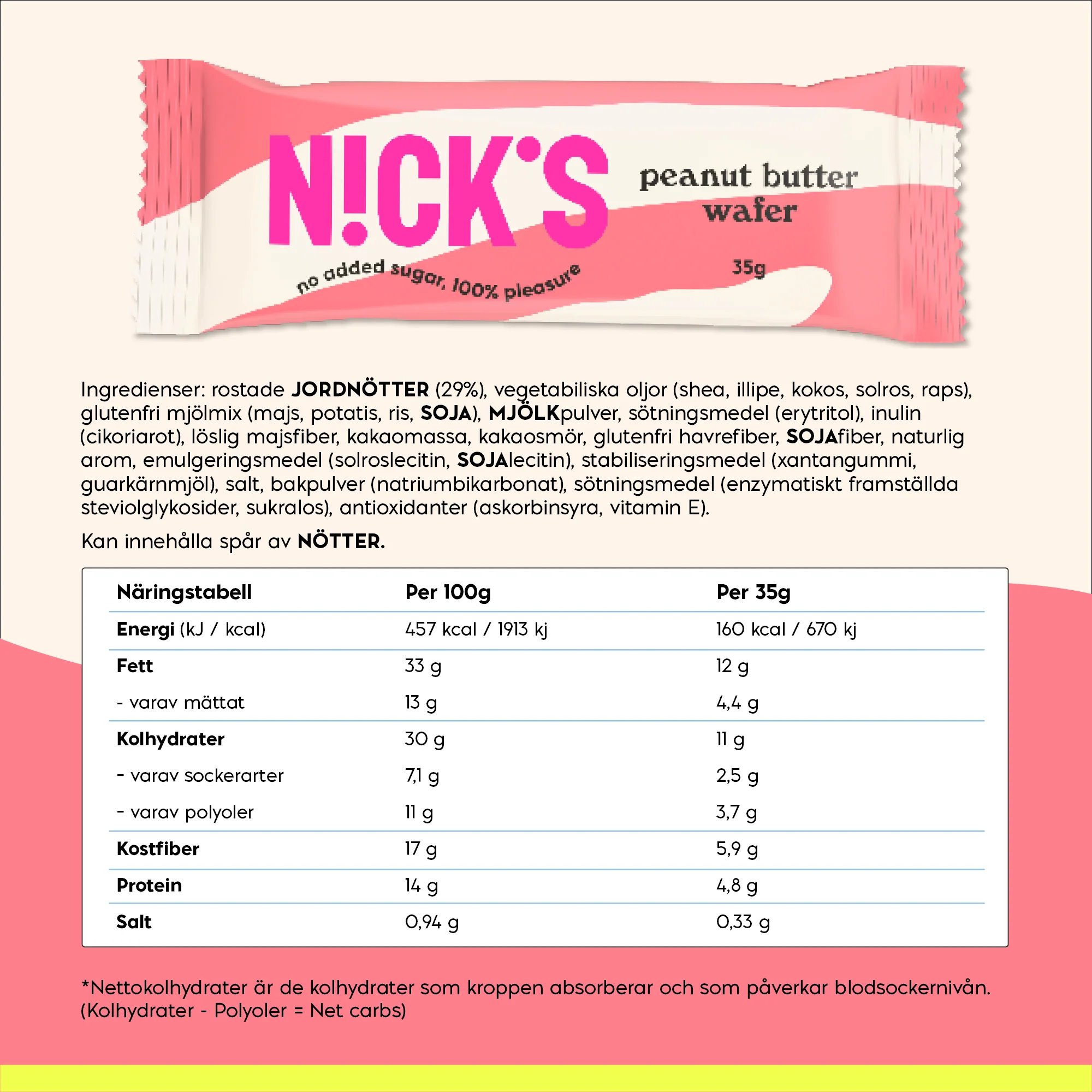 N!CK'S

peanut butter wafer

no added sugar, 100% pleasure

35g

Ingredienser: rostade JORDNÖTTER (29%), vegetabiliska oljor (shea, illipe, kokos, solros, raps), glutenfri mjölmix (majs, potatis, ris, SOJA), MJÖLKpulver, sötningsmedel (erytritol), inulin (cikoriarot), löslig majsfiber, kakaomassa, kakaosmör, glutenfri havrefiber, SOJAfiber, naturlig arom, emulgeringsmedel (solroslecitin, SOJAlecitin), stabiliseringsmedel (xantangummi, guarkärnmjöl), salt, bakpulver (natriumbikarbonat), sötningsmedel (enzymatiskt framställda steviolglykosider, sukralos), antioxidanter (askorbinsyra, vitamin E).

Kan innehålla spår av NÖTTER.

| Näringstabell | Per 100g | Per 35g |
|---|---|---|
| Energi (kJ / kcal) | 457 kcal / 1913 kj | 160 kcal / 670 kj |
| Fett | 33 g | 12 g |
| - varav mättat | 13 g | 4,4 g |
| Kolhydrater | 30 g | 11 g |
| - varav sockerarter | 7,1 g | 2,5 g |
| - varav polyoler | 11 g | 3,7 g |
| Kostfiber | 17 g | 5,9 g |
| Protein | 14 g | 4,8 g |
| Salt | 0,94 g | 0,33 g |

*Nettokolhydrater är de kolhydrater som kroppen absorberar och som påverkar blodsockernivån. (Kolhydrater - Polyoler = Net carbs)